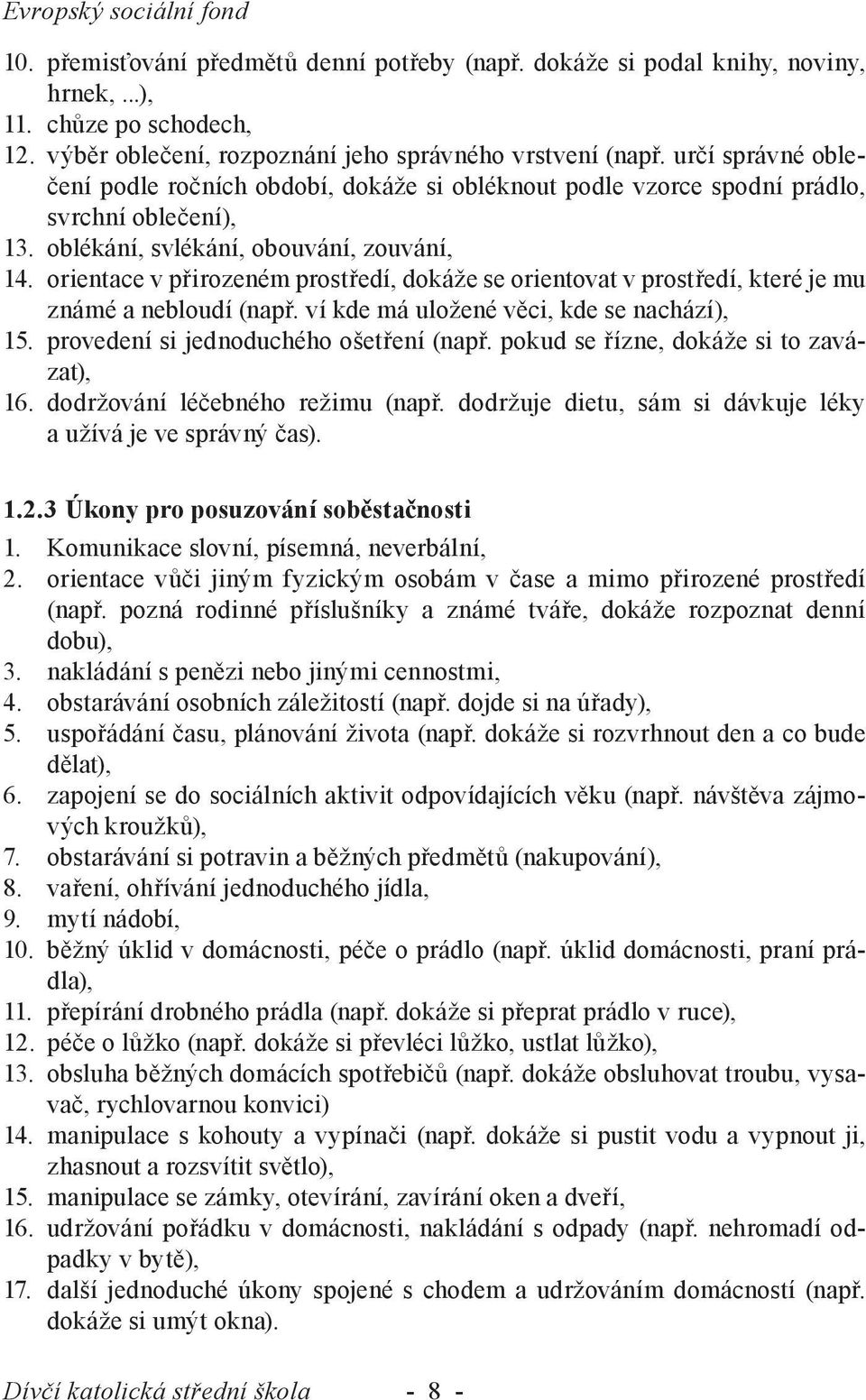 Evropský sociální fond

10. přemisťování předmětů denní potřeby (např. dokáže si podal knihy, noviny, hrnek, ...),
11. chůze po schodech,
12. výběr oblečení, rozpoznání jeho správného vrstvení (např. určí správné oblečení podle ročních období, dokáže si obléknout podle vzorce spodní prádlo, svrchní oblečení),
13. oblékání, svlékání, obouvání, zouvání,
14. orientace v přirozeném prostředí, dokáže se orientovat v prostředí, které je mu známé a nebloudí (např. ví kde má uložené věci, kde se nachází),
15. provedení si jednoduchého ošetření (např. pokud se řízne, dokáže si to zavázat),
16. dodržování léčebného režimu (např. dodržuje dietu, sám si dávkuje léky a užívá je ve správný čas).

1.2.3 Úkony pro posuzování soběstačnosti
1. Komunikace slovní, písemná, neverbální,
2. orientace vůči jiným fyzickým osobám v čase a mimo přirozené prostředí (např. pozná rodinné příslušníky a známé tváře, dokáže rozpoznat denní dobu),
3. nakládání s penězi nebo jinými cennostmi,
4. obstarávání osobních záležitostí (např. dojde si na úřady),
5. uspořádání času, plánování života (např. dokáže si rozvrhnout den a co bude dělat),
6. zapojení se do sociálních aktivit odpovídajících věku (např. návštěva zájmových kroužků),
7. obstarávání si potravin a běžných předmětů (nakupování),
8. vaření, ohřívání jednoduchého jídla,
9. mytí nádobí,
10. běžný úklid v domácnosti, péče o prádlo (např. úklid domácnosti, praní prádla),
11. přepírání drobného prádla (např. dokáže si přeprat prádlo v ruce),
12. péče o lůžko (např. dokáže si převléci lůžko, ustlat lůžko),
13. obsluha běžných domácích spotřebičů (např. dokáže obsluhovat troubu, vysavač, rychlovarnou konvici)
14. manipulace s kohouty a vypínači (např. dokáže si pustit vodu a vypnout ji, zhasnout a rozsvítit světlo),
15. manipulace se zámky, otevírání, zavírání oken a dveří,
16. udržování pořádku v domácnosti, nakládání s odpady (např. nehromadí odpadky v bytě),
17. další jednoduché úkony spojené s chodem a udržováním domácnosti (např. dokáže si umýt okna).

Dívčí katolická střední škola - 8 -